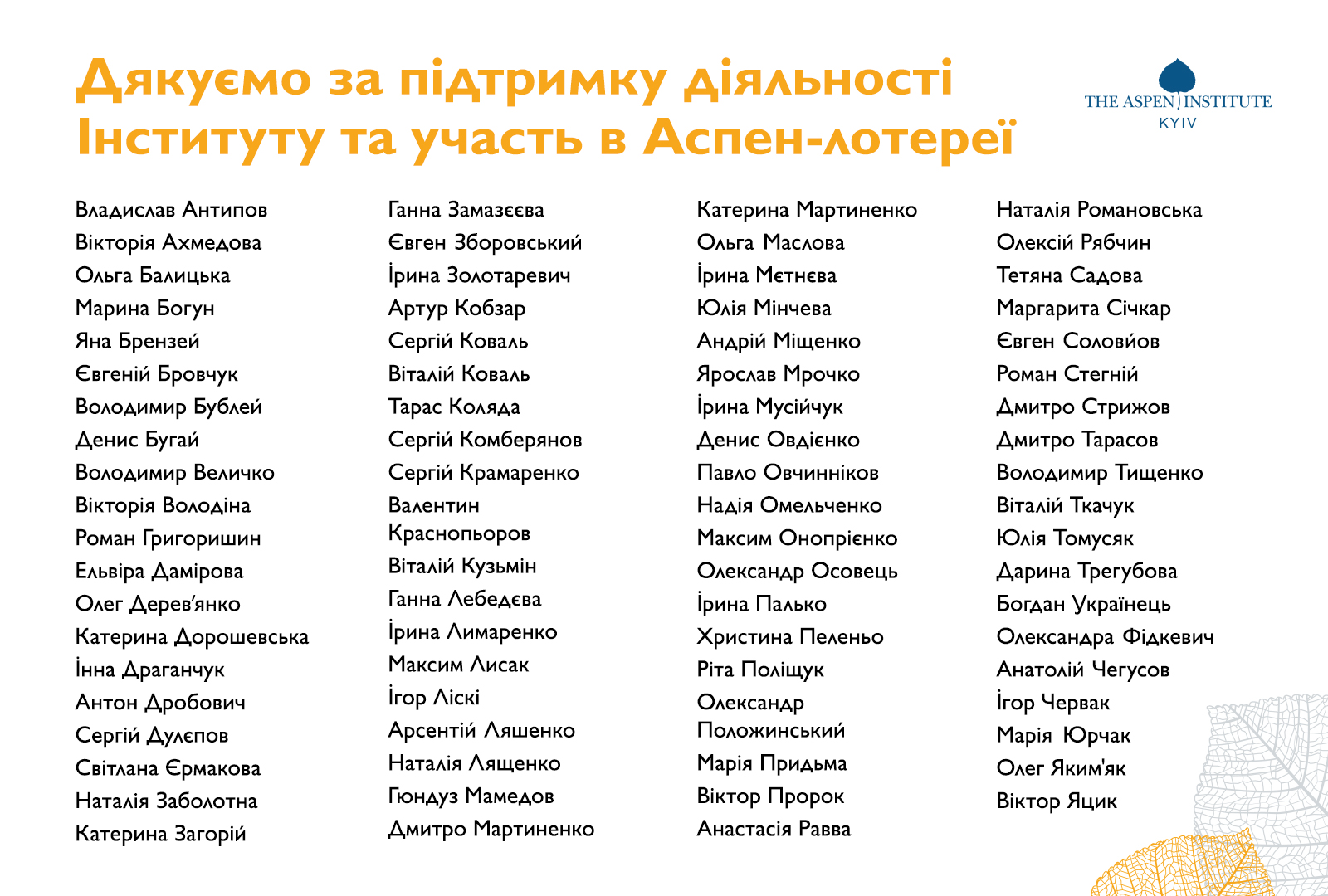 Дякуємо за підтримку діяльності Інституту та участь в Аспен-лотереї

THE ASPEN INSTITUTE
KYIV

Владислав Антипов
Вікторія Ахмедова
Ольга Балицька
Марина Богун
Яна Брензей
Євгеній Бровчук
Володимир Бублей
Денис Бугай
Володимир Величко
Вікторія Володіна
Роман Григоришин
Ельвіра Дамірова
Олег Дерев'янко
Катерина Дорошевська
Інна Драганчук
Антон Дробович
Сергій Дулєпов
Світлана Єрмакова
Наталія Заболотна
Катерина Загорій

Ганна Замазєєва
Євген Зборовський
Ірина Золотаревич
Артур Кобзар
Сергій Коваль
Віталій Коваль
Тарас Коляда
Сергій Комберянов
Сергій Крамаренко
Валентин Краснопьоров
Віталій Кузьмін
Ганна Лебедєва
Ірина Лимаренко
Максим Лисак
Ігор Ліскі
Арсентій Ляшенко
Наталія Лященко
Гюндуз Мамедов
Дмитро Мартиненко

Катерина Мартиненко
Ольга Маслова
Ірина Мєтнєва
Юлія Мінчева
Андрій Міщенко
Ярослав Мрочко
Ірина Мусійчук
Денис Овдієнко
Павло Овчинніков
Надія Омельченко
Максим Онопрієнко
Олександр Осовець
Ірина Палько
Христина Пеленьо
Ріта Поліщук
Олександр Положинський
Марія Придьма
Віктор Пророк
Анастасія Равва

Наталія Романовська
Олексій Рябчин
Тетяна Садова
Маргарита Січкар
Євген Соловйов
Роман Стегній
Дмитро Стрижов
Дмитро Тарасов
Володимир Тищенко
Віталій Ткачук
Юлія Томусяк
Дарина Трегубова
Богдан Українець
Олександра Фідкевич
Анатолій Чегусов
Ігор Червак
Марія Юрчак
Олег Яким'як
Віктор Яцик